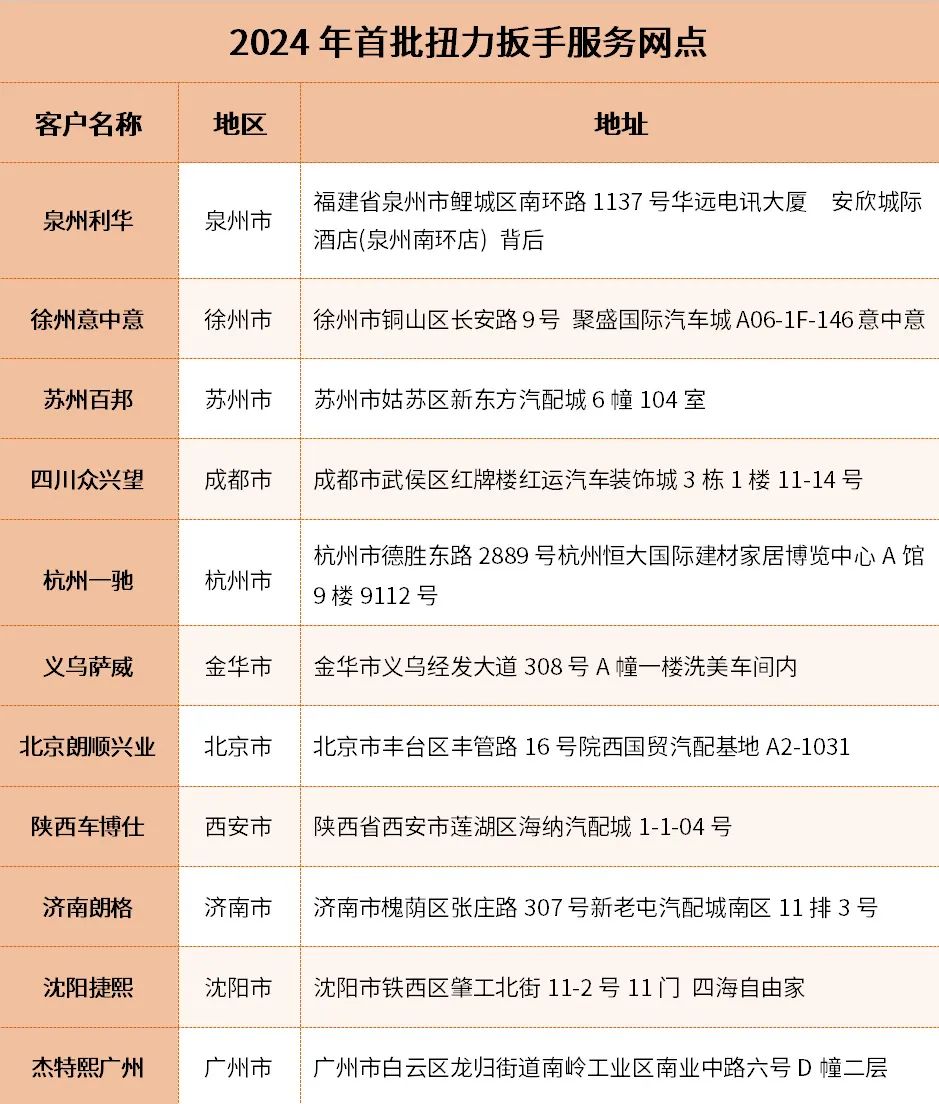 2024 年首批扭力扳手服务网点

| 客户名称 | 地区 | 地址 |
|---|---|---|
| 泉州利华 | 泉州市 | 福建省泉州市鲤城区南环路 1137 号华远电讯大厦　安欣城际酒店(泉州南环店) 背后 |
| 徐州意中意 | 徐州市 | 徐州市铜山区长安路 9 号 聚盛国际汽车城 A06-1F-146 意中意 |
| 苏州百邦 | 苏州市 | 苏州市姑苏区新东方汽配城 6 幢 104 室 |
| 四川众兴望 | 成都市 | 成都市武侯区红牌楼红运汽车装饰城 3 栋 1 楼 11-14 号 |
| 杭州一驰 | 杭州市 | 杭州市德胜东路 2889 号杭州恒大国际建材家居博览中心 A 馆 9 楼 9112 号 |
| 义乌萨威 | 金华市 | 金华市义乌经发大道 308 号 A 幢一楼洗美车间内 |
| 北京朗顺兴业 | 北京市 | 北京市丰台区丰管路 16 号院西国贸汽配基地 A2-1031 |
| 陕西车博仕 | 西安市 | 陕西省西安市莲湖区海纳汽配城 1-1-04 号 |
| 济南朗格 | 济南市 | 济南市槐荫区张庄路 307 号新老屯汽配城南区 11 排 3 号 |
| 沈阳捷熙 | 沈阳市 | 沈阳市铁西区肇工北街 11-2 号 11 门 四海自由家 |
| 杰特熙广州 | 广州市 | 广州市白云区龙归街道南岭工业区南业中路六号 D 幢二层 |